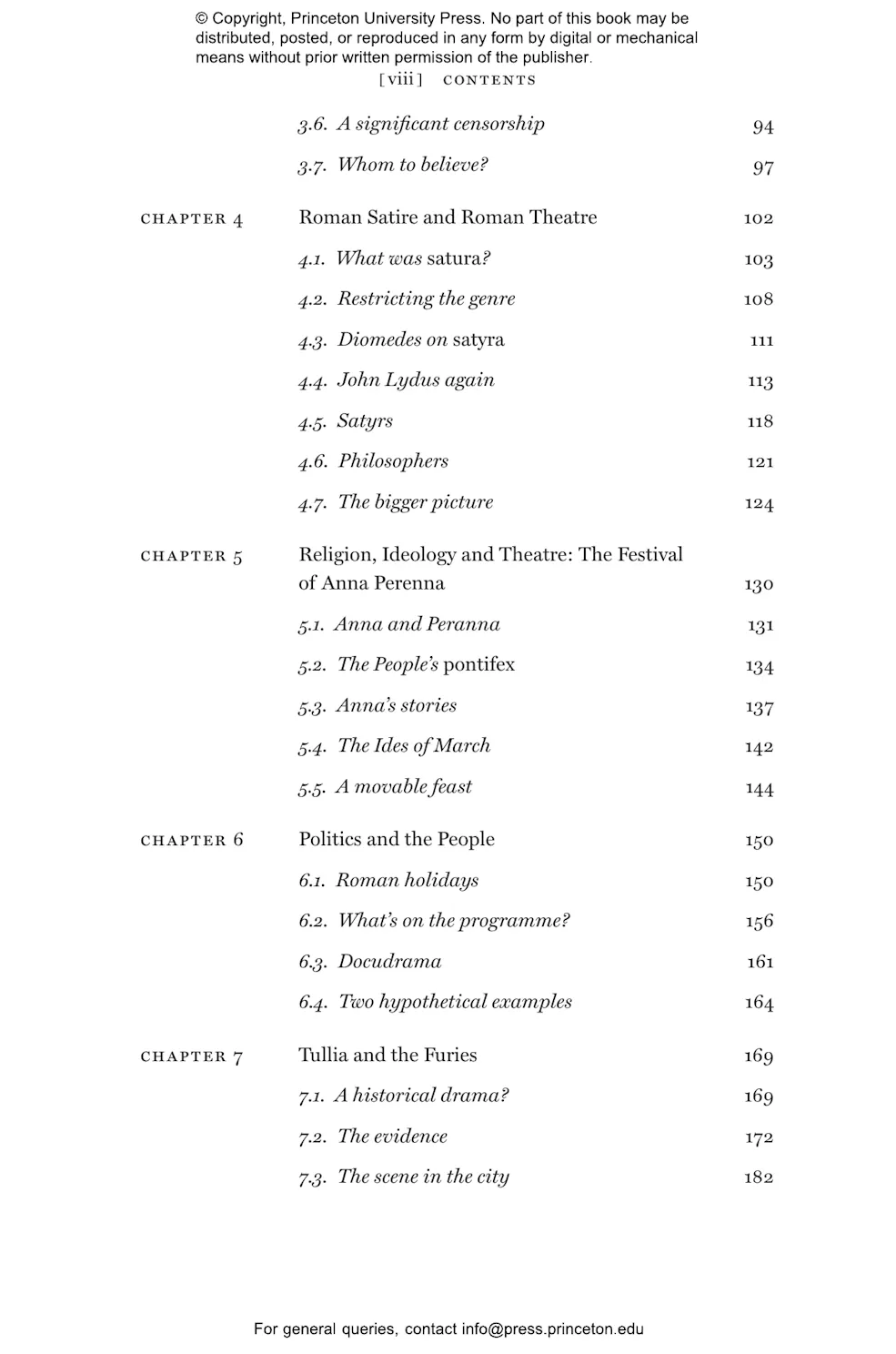 © Copyright, Princeton University Press. No part of this book may be distributed, posted, or reproduced in any form by digital or mechanical means without prior written permission of the publisher.

[viii] CONTENTS

3.6. A significant censorship 94
3.7. Whom to believe? 97

CHAPTER 4 Roman Satire and Roman Theatre 102
4.1. What was satura? 103
4.2. Restricting the genre 108
4.3. Diomedes on satyra 111
4.4. John Lydus again 113
4.5. Satyrs 118
4.6. Philosophers 121
4.7. The bigger picture 124

CHAPTER 5 Religion, Ideology and Theatre: The Festival of Anna Perenna 130
5.1. Anna and Peranna 131
5.2. The People's pontifex 134
5.3. Anna's stories 137
5.4. The Ides of March 142
5.5. A movable feast 144

CHAPTER 6 Politics and the People 150
6.1. Roman holidays 150
6.2. What's on the programme? 156
6.3. Docudrama 161
6.4. Two hypothetical examples 164

CHAPTER 7 Tullia and the Furies 169
7.1. A historical drama? 169
7.2. The evidence 172
7.3. The scene in the city 182

For general queries, contact info@press.princeton.edu